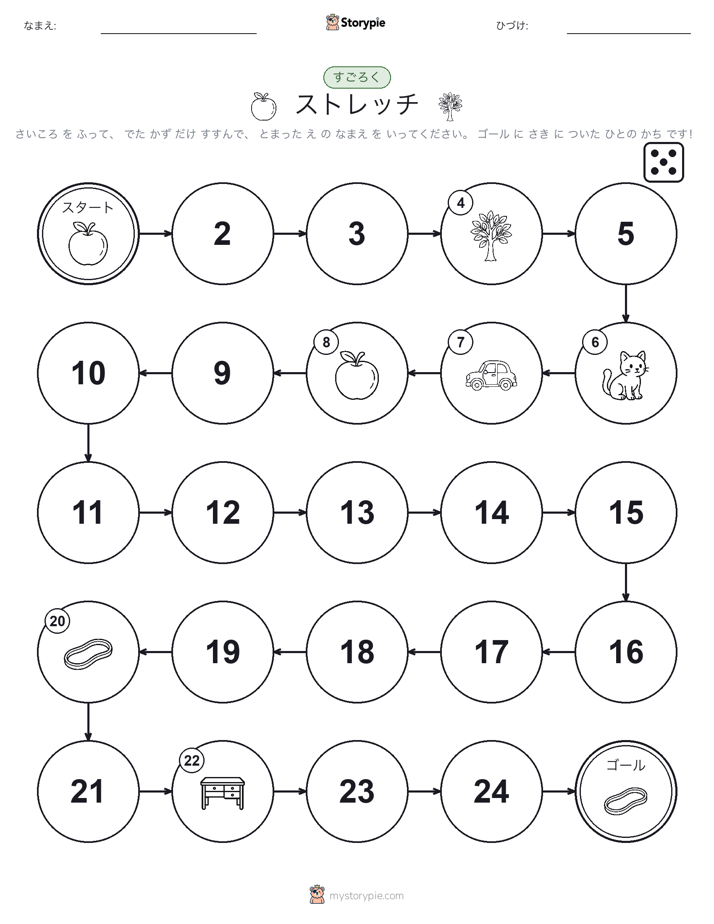 なまえ:

Storypie

ひづけ:

すごろく

ストレッチ

さいころ を ふって、 でた かず だけ すすんで、 とまった え の なまえ を いってください。 ゴール に さき に ついた ひとの かち です!

スタート

2

3

4

5

6

7

8

9

10

11

12

13

14

15

16

17

18

19

20

21

22

23

24

ゴール

mystorypie.com